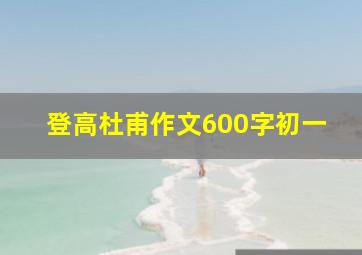 登高杜甫作文600字初一